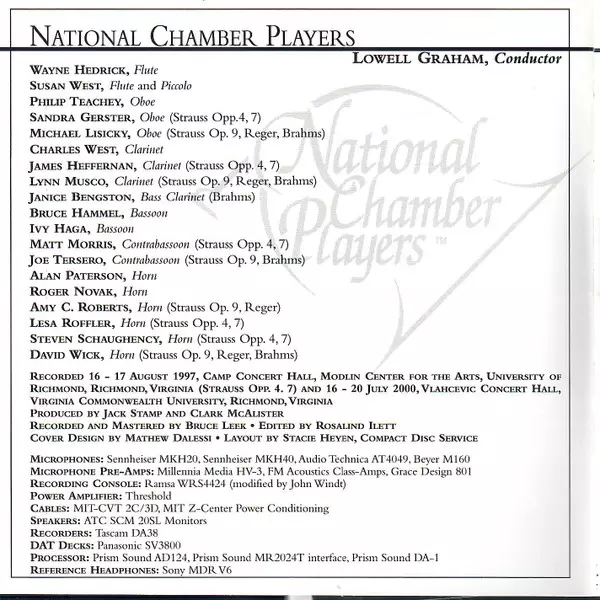 NATIONAL CHAMBER PLAYERS

LOWELL GRAHAM, Conductor

WAYNE HEDRICK, Flute
SUSAN WEST, Flute and Piccolo
PHILIP TEACHEY, Oboe
SANDRA GERSTER, Oboe (Strauss Opp.4, 7)
MICHAEL LISICKY, Oboe (Strauss Op. 9, Reger, Brahms)
CHARLES WEST, Clarinet
JAMES HEFFERNAN, Clarinet (Strauss Opp. 4, 7)
LYNN MUSCO, Clarinet (Strauss Op. 9, Reger, Brahms)
JANICE BENGSTON, Bass Clarinet (Brahms)
BRUCE HAMMEL, Bassoon
IVY HAGA, Bassoon
MATT MORRIS, Contrabassoon (Strauss Opp. 4, 7)
JOE TERSERO, Contrabassoon (Strauss Op. 9, Brahms)
ALAN PATERSON, Horn
ROGER NOVAK, Horn
AMY C. ROBERTS, Horn (Strauss Op. 9, Reger)
LESA ROFFLER, Horn (Strauss Opp. 4, 7)
STEVEN SCHAUGHENCY, Horn (Strauss Opp. 4, 7)
DAVID WICK, Horn (Strauss Op. 9, Reger, Brahms)

National Chamber Players™

RECORDED 16 - 17 AUGUST 1997, CAMP CONCERT HALL, MODLIN CENTER FOR THE ARTS, UNIVERSITY OF RICHMOND, RICHMOND, VIRGINIA (STRAUSS OPP. 4. 7) AND 16 - 20 JULY 2000, VLAHCEVIC CONCERT HALL, VIRGINIA COMMONWEALTH UNIVERSITY, RICHMOND, VIRGINIA
PRODUCED BY JACK STAMP AND CLARK MCALISTER
RECORDED AND MASTERED BY BRUCE LEEK • EDITED BY ROSALIND ILETT
COVER DESIGN BY MATHEW DALESSI • LAYOUT BY STACIE HEYEN, COMPACT DISC SERVICE

MICROPHONES: Sennheiser MKH20, Sennheiser MKH40, Audio Technica AT4049, Beyer M160
MICROPHONE PRE-AMPS: Millennia Media HV-3, FM Acoustics Class-Amps, Grace Design 801
RECORDING CONSOLE: Ramsa WRS4424 (modified by John Windt)
POWER AMPLIFIER: Threshold
CABLES: MIT-CVT 2C/3D, MIT Z-Center Power Conditioning
SPEAKERS: ATC SCM 20SL Monitors
RECORDERS: Tascam DA38
DAT DECKS: Panasonic SV3800
PROCESSOR: Prism Sound AD124, Prism Sound MR2024T interface, Prism Sound DA-1
REFERENCE HEADPHONES: Sony MDR V6